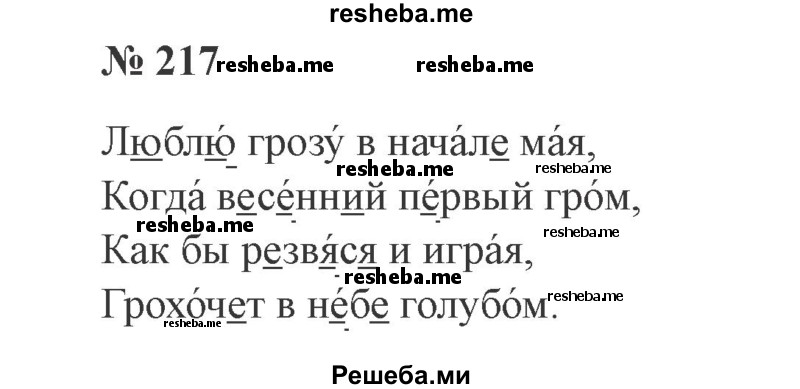 resheba.me

№ 217 resheba.me resheba.me

Люблю́ грозу́ в нача́ле ма́я,
resheba.me resheba.me
Когда́ весе́нний пе́рвый гро́м,
resheba.me resheba.me
Как бы резвя́ся и игра́я,
resheba.me
Грохо́чет в не́бе голубо́м.
resheba.me resheba.me

Решеба.ми